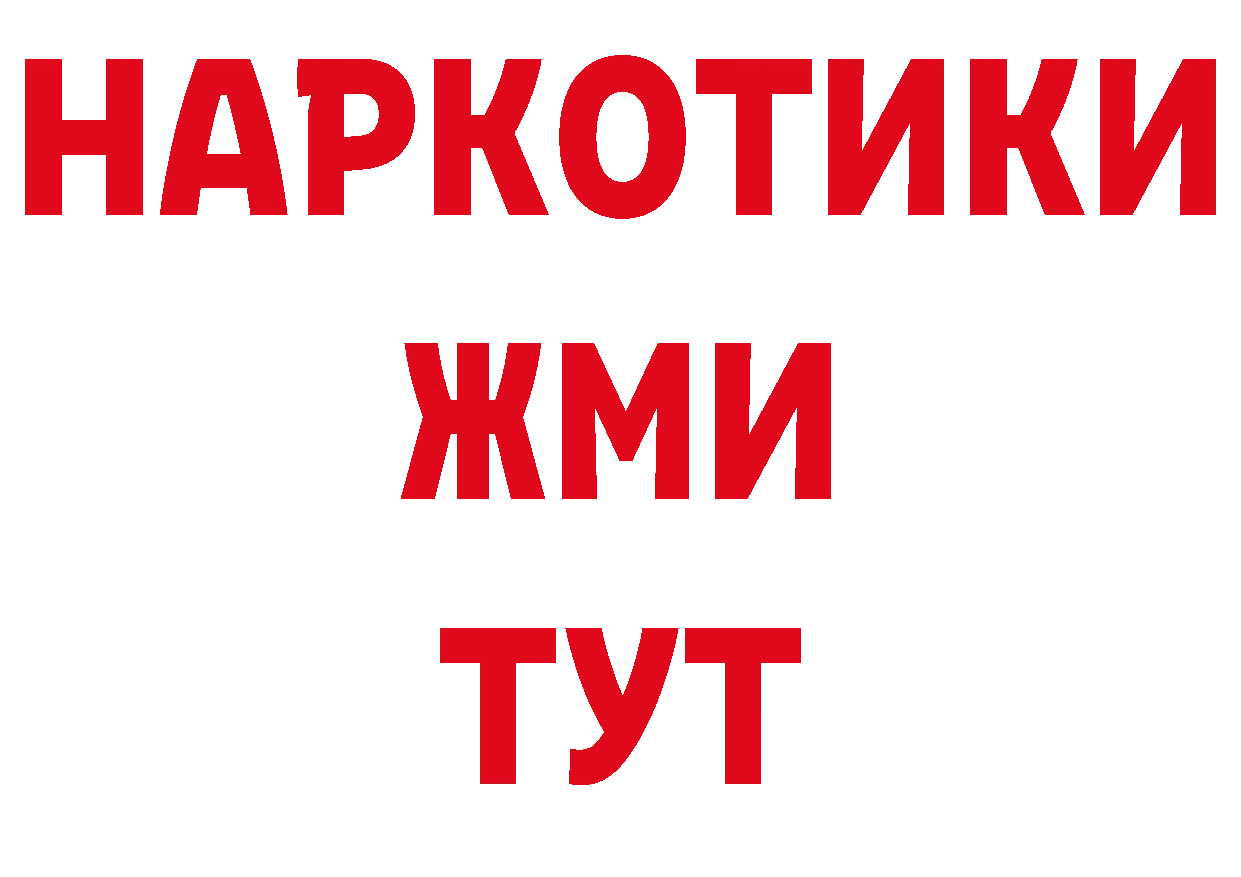 НАРКОТИКИ
ЖМИ
ТУТ